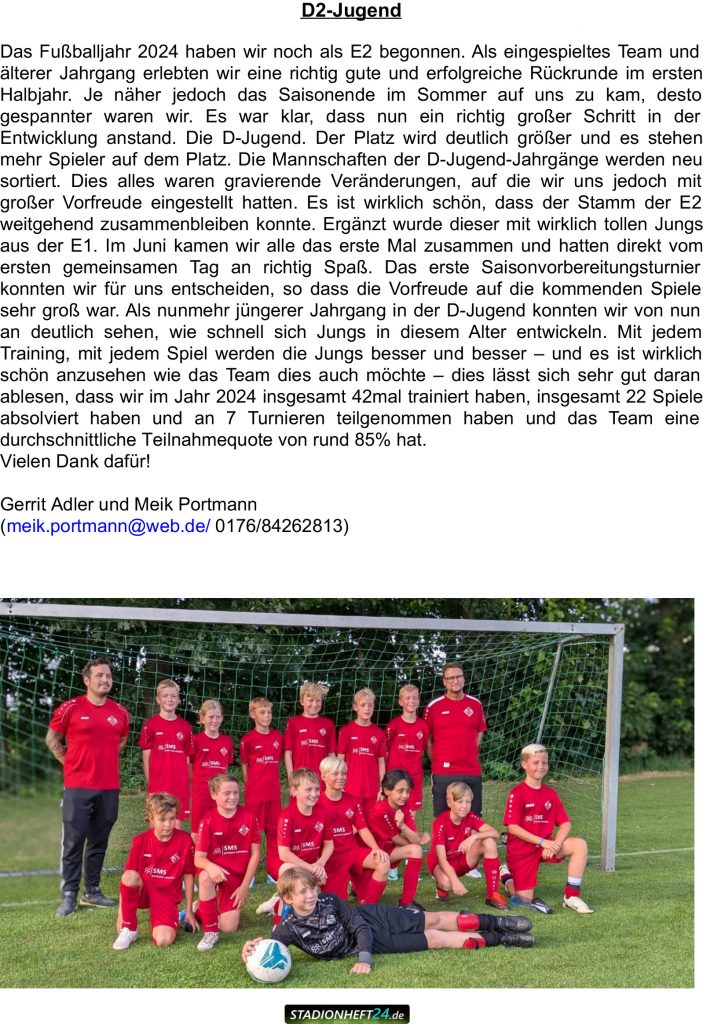 D2-Jugend

Das Fußballjahr 2024 haben wir noch als E2 begonnen. Als eingespieltes Team und älterer Jahrgang erlebten wir eine richtig gute und erfolgreiche Rückrunde im ersten Halbjahr. Je näher jedoch das Saisonende im Sommer auf uns zu kam, desto gespannter waren wir. Es war klar, dass nun ein richtig großer Schritt in der Entwicklung anstand. Die D-Jugend. Der Platz wird deutlich größer und es stehen mehr Spieler auf dem Platz. Die Mannschaften der D-Jugend-Jahrgänge werden neu sortiert. Dies alles waren gravierende Veränderungen, auf die wir uns jedoch mit großer Vorfreude eingestellt hatten. Es ist wirklich schön, dass der Stamm der E2 weitgehend zusammenbleiben konnte. Ergänzt wurde dieser mit wirklich tollen Jungs aus der E1. Im Juni kamen wir alle das erste Mal zusammen und hatten direkt vom ersten gemeinsamen Tag an richtig Spaß. Das erste Saisonvorbereitungsturnier konnten wir für uns entscheiden, so dass die Vorfreude auf die kommenden Spiele sehr groß war. Als nunmehr jüngerer Jahrgang in der D-Jugend konnten wir von nun an deutlich sehen, wie schnell sich Jungs in diesem Alter entwickeln. Mit jedem Training, mit jedem Spiel werden die Jungs besser und besser – und es ist wirklich schön anzusehen wie das Team dies auch möchte – dies lässt sich sehr gut daran ablesen, dass wir im Jahr 2024 insgesamt 42mal trainiert haben, insgesamt 22 Spiele absolviert haben und an 7 Turnieren teilgenommen haben und das Team eine durchschnittliche Teilnahmequote von rund 85% hat.
Vielen Dank dafür!

Gerrit Adler und Meik Portmann
(meik.portmann@web.de/ 0176/84262813)

STADIONHEFT24.de